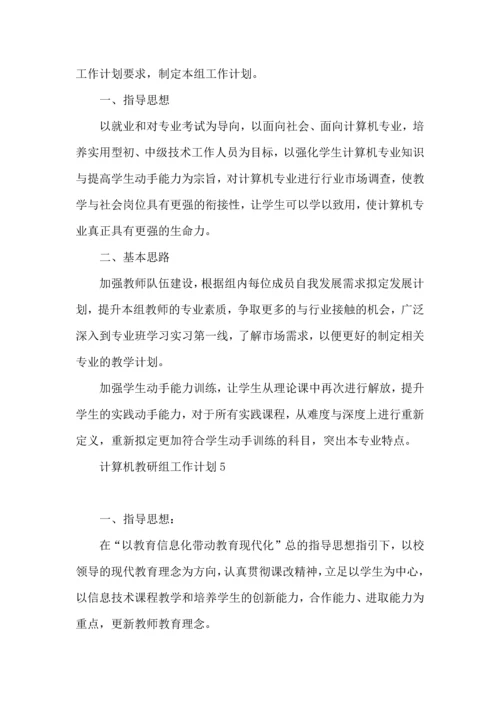 工作计划要求，制定本组工作计划。

一、指导思想

以就业和对专业考试为导向，以面向社会、面向计算机专业，培养实用型初、中级技术工作人员为目标，以强化学生计算机专业知识与提高学生动手能力为宗旨，对计算机专业进行行业市场调查，使教学与社会岗位具有更强的衔接性，让学生可以学以致用，使计算机专业真正具有更强的生命力。

二、基本思路

加强教师队伍建设，根据组内每位成员自我发展需求拟定发展计划，提升本组教师的专业素质，争取更多的与行业接触的机会，广泛深入到专业班学习实习第一线，了解市场需求，以便更好的制定相关专业的教学计划。

加强学生动手能力训练，让学生从理论课中再次进行解放，提升学生的实践动手能力，对于所有实践课程，从难度与深度上进行重新定义，重新拟定更加符合学生动手训练的科目，突出本专业特点。

计算机教研组工作计划 5

一、指导思想：

在“以教育信息化带动教育现代化”总的指导思想指引下，以校领导的现代教育理念为方向，认真贯彻课改精神，立足以学生为中心，以信息技术课程教学和培养学生的创新能力，合作能力、进取能力为重点，更新教师教育理念。